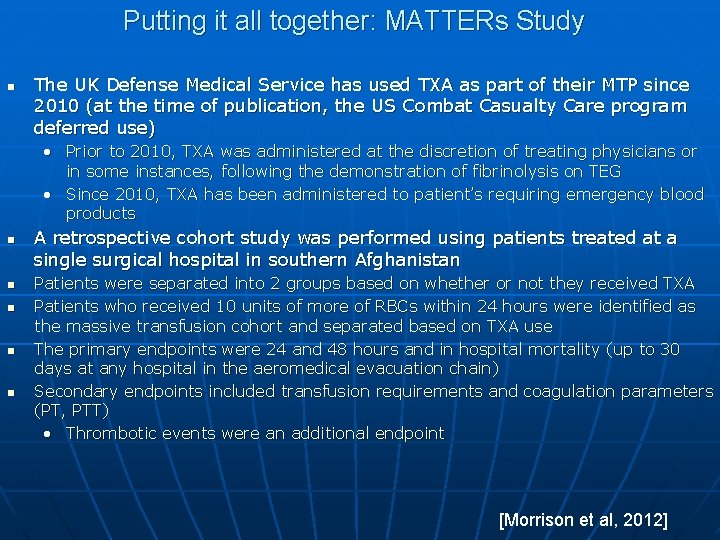 Putting it all together: MATTERs Study

- The UK Defense Medical Service has used TXA as part of their MTP since 2010 (at the time of publication, the US Combat Casualty Care program deferred use)
  - Prior to 2010, TXA was administered at the discretion of treating physicians or in some instances, following the demonstration of fibrinolysis on TEG
  - Since 2010, TXA has been administered to patient's requiring emergency blood products
- A retrospective cohort study was performed using patients treated at a single surgical hospital in southern Afghanistan
- Patients were separated into 2 groups based on whether or not they received TXA
- Patients who received 10 units of more of RBCs within 24 hours were identified as the massive transfusion cohort and separated based on TXA use
- The primary endpoints were 24 and 48 hours and in hospital mortality (up to 30 days at any hospital in the aeromedical evacuation chain)
- Secondary endpoints included transfusion requirements and coagulation parameters (PT, PTT)
  - Thrombotic events were an additional endpoint

[Morrison et al, 2012]